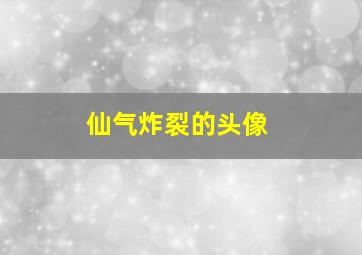 仙气炸裂的头像